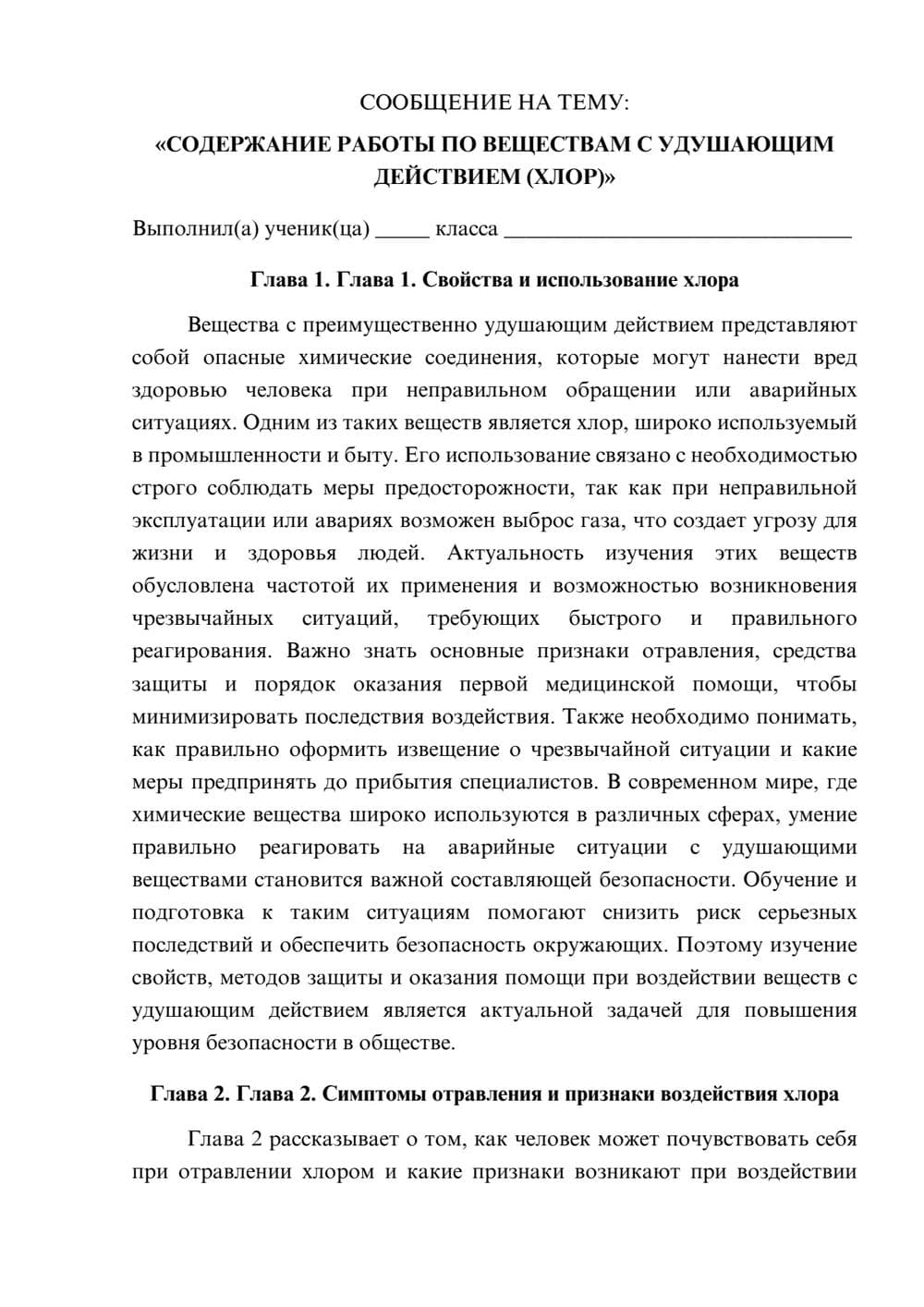 СООБЩЕНИЕ НА ТЕМУ:

«СОДЕРЖАНИЕ РАБОТЫ ПО ВЕЩЕСТВАМ С УДУШАЮЩИМ ДЕЙСТВИЕМ (ХЛОР)»

Выполнил(а) ученик(ца) ____ класса ____

Глава 1. Глава 1. Свойства и использование хлора

Вещества с преимущественно удушающим действием представляют собой опасные химические соединения, которые могут нанести вред здоровью человека при неправильном обращении или аварийных ситуациях. Одним из таких веществ является хлор, широко используемый в промышленности и быту. Его использование связано с необходимостью строго соблюдать меры предосторожности, так как при неправильной эксплуатации или авариях возможен выброс газа, что создает угрозу для жизни и здоровья людей. Актуальность изучения этих веществ обусловлена частотой их применения и возможностью возникновения чрезвычайных ситуаций, требующих быстрого и правильного реагирования. Важно знать основные признаки отравления, средства защиты и порядок оказания первой медицинской помощи, чтобы минимизировать последствия воздействия. Также необходимо понимать, как правильно оформить извещение о чрезвычайной ситуации и какие меры предпринять до прибытия специалистов. В современном мире, где химические вещества широко используются в различных сферах, умение правильно реагировать на аварийные ситуации с удушающими веществами становится важной составляющей безопасности. Обучение и подготовка к таким ситуациям помогают снизить риск серьезных последствий и обеспечить безопасность окружающих. Поэтому изучение свойств, методов защиты и оказания помощи при воздействии веществ с удушающим действием является актуальной задачей для повышения уровня безопасности в обществе.

Глава 2. Глава 2. Симптомы отравления и признаки воздействия хлора

Глава 2 рассказывает о том, как человек может почувствовать себя при отравлении хлором и какие признаки возникают при воздействии